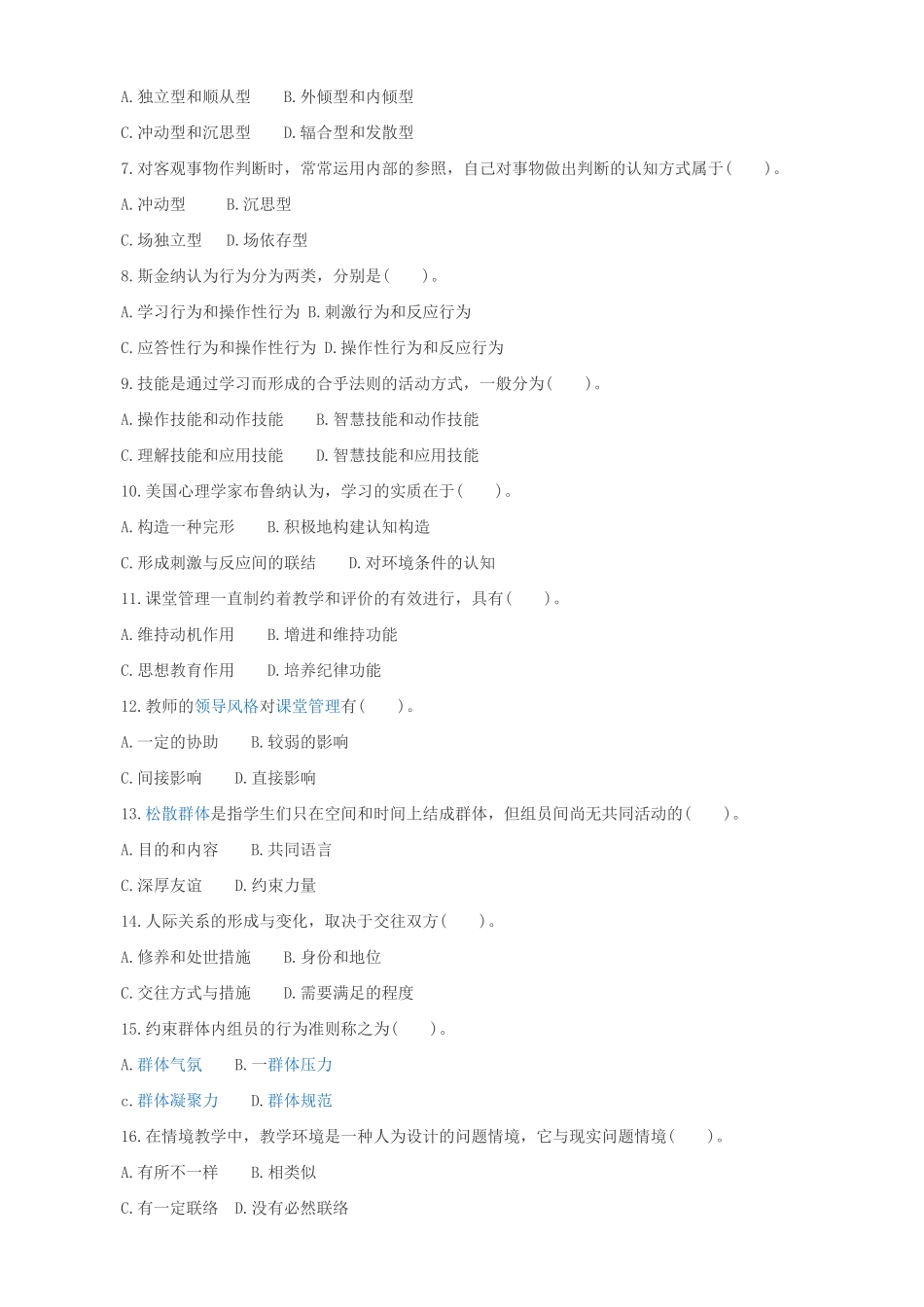 A. 独立型和顺从型　　B. 外倾型和内倾型

C. 冲动型和沉思型　　D. 辐合型和发散型

7. 对客观事物作判断时，常常运用内部的参照，自己对事物做出判断的认知方式属于(　　)。

A. 冲动型　　B. 沉思型

C. 场独立型　D. 场依存型

8. 斯金纳认为行为分为两类，分别是(　　)。

A. 学习行为和操作性行为 B. 刺激行为和反应行为

C. 应答性行为和操作性行为 D. 操作性行为和反应行为

9. 技能是通过学习而形成的合乎法则的活动方式，一般分为(　　)。

A. 操作技能和动作技能　　B. 智慧技能和动作技能

C. 理解技能和应用技能　　D. 智慧技能和应用技能

10. 美国心理学家布鲁纳认为，学习的实质在于(　　)。

A. 构造一种完形　　B. 积极地构建认知构造

C. 形成刺激与反应间的联结　　D. 对环境条件的认知

11. 课堂管理一直制约着教学和评价的有效进行，具有(　　)。

A. 维持动机作用　　B. 增进和维持功能

C. 思想教育作用　　D. 培养纪律功能

12. 教师的领导风格对课堂管理有(　　)。

A. 一定的协助　　B. 较弱的影响

C. 间接影响　　D. 直接影响

13. 松散群体是指学生们只在空间和时间上结成群体，但组员间尚无共同活动的(　　)。

A. 目的和内容　　B. 共同语言

C. 深厚友谊　　D. 约束力量

14. 人际关系的形成与变化，取决于交往双方(　　)。

A. 修养和处世措施　　B. 身份和地位

C. 交往方式与措施　　D. 需要满足的程度

15. 约束群体内组员的行为准则称之为(　　)。

A. 群体气氛　　B. 一群体压力

c. 群体凝聚力　　D. 群体规范

16. 在情境教学中，教学环境是一种人为设计的问题情境，它与现实问题情境(　　)。

A. 有所不一样　　B. 相类似

C. 有一定联络　D. 没有必然联络